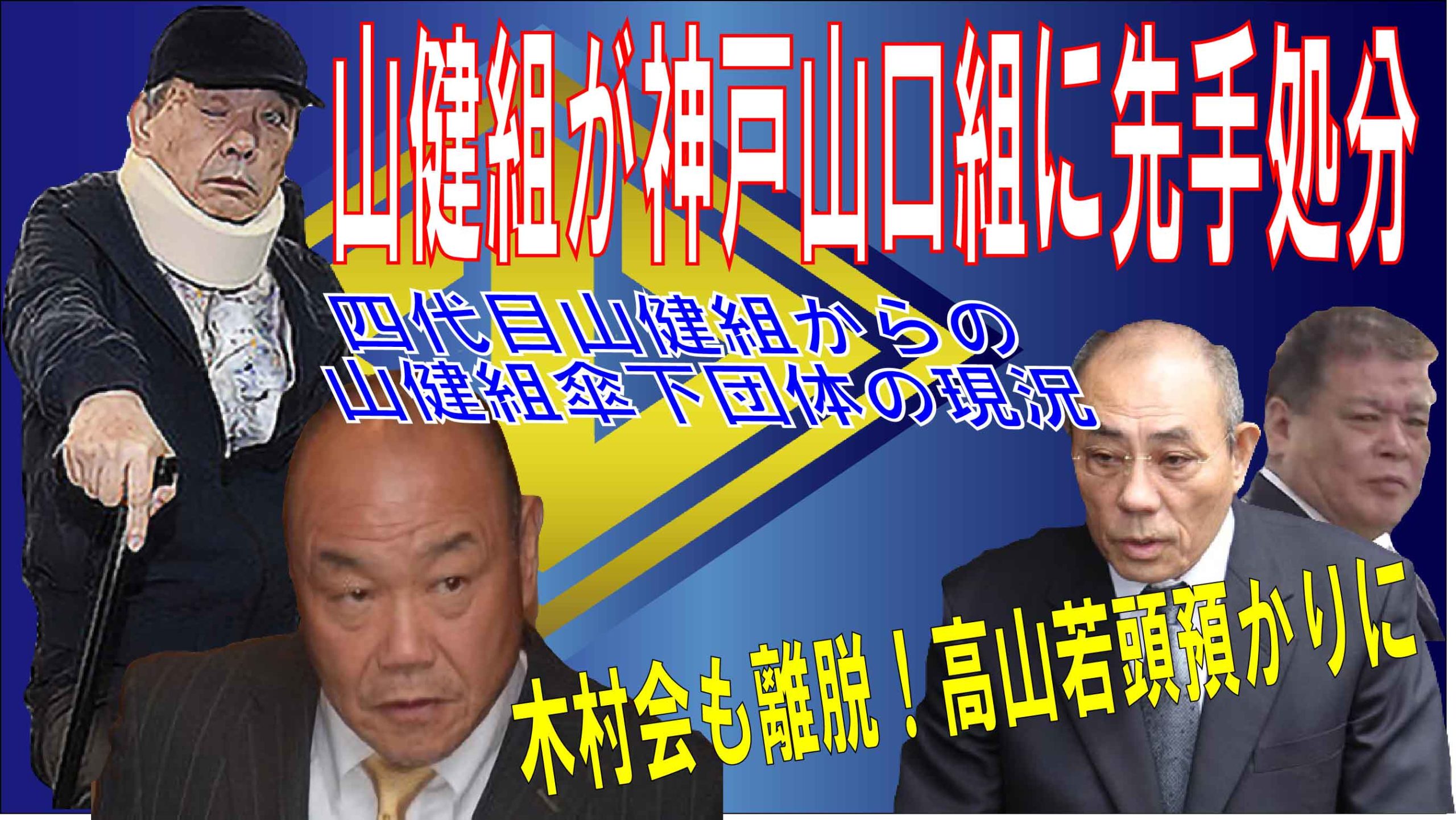 山健組が神戸山口組に先手処分

四代目山健組からの
山健組傘下団体の現況

木村会も離脱！高山若頭預かりに